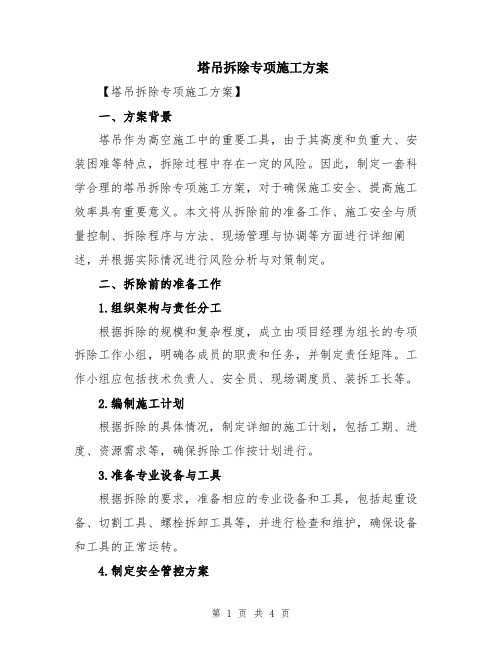 塔吊拆除专项施工方案

【塔吊拆除专项施工方案】

一、方案背景

塔吊作为高空施工中的重要工具，由于其高度和负重大、安装困难等特点，拆除过程中存在一定的风险。因此，制定一套科学合理的塔吊拆除专项施工方案，对于确保施工安全、提高施工效率具有重要意义。本文将从拆除前的准备工作、施工安全与质量控制、拆除程序与方法、现场管理与协调等方面进行详细阐述，并根据实际情况进行风险分析与对策制定。

二、拆除前的准备工作

1.组织架构与责任分工

根据拆除的规模和复杂程度，成立由项目经理为组长的专项拆除工作小组，明确各成员的职责和任务，并制定责任矩阵。工作小组应包括技术负责人、安全员、现场调度员、装拆工长等。

2.编制施工计划

根据拆除的具体情况，制定详细的施工计划，包括工期、进度、资源需求等，确保拆除工作按计划进行。

3.准备专业设备与工具

根据拆除的要求，准备相应的专业设备和工具，包括起重设备、切割工具、螺栓拆卸工具等，并进行检查和维护，确保设备和工具的正常运转。

4.制定安全管控方案

第 1 页 共 4 页